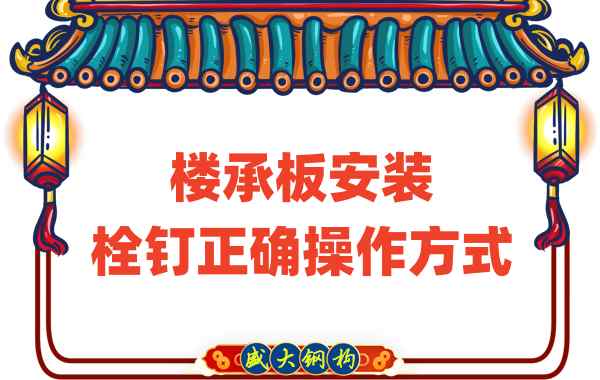 楼承板安装
栓钉正确操作方式

盛大钢构